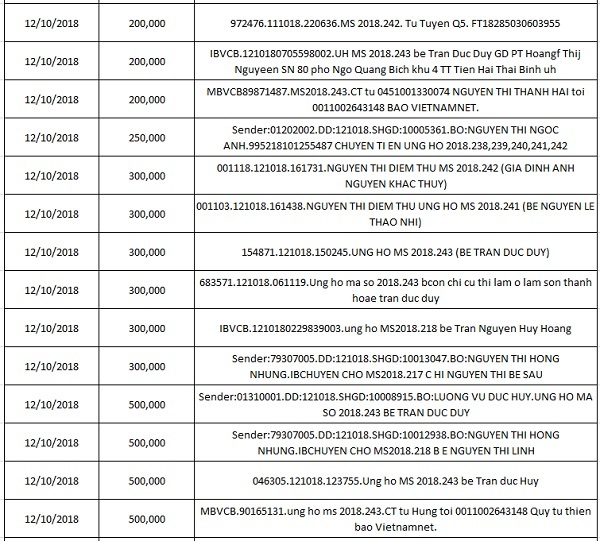 | | | |
|---|---|---|
| 12/10/2018 | 200,000 | 972476.111018.220636.MS 2018.242. Tu Tuyen Q5. FT18285030603955 |
| 12/10/2018 | 200,000 | IBVCB.1210180705598002.UH MS 2018.243 be Tran Duc Duy GD PT Hoangf Thij Nguyeen SN 80 pho Ngo Quang Bich khu 4 TT Tien Hai Thai Binh uh |
| 12/10/2018 | 200,000 | MBVCB89871487.MS2018.243.CT tu 0451001330074 NGUYEN THI THANH HAI toi 0011002643148 BAO VIETNAMNET. |
| 12/10/2018 | 250,000 | Sender:01202002.DD:121018.SHGD:10005361.BO:NGUYEN THI NGOC ANH.995218101255487 CHUYEN TI EN UNG HO 2018.238,239,240,241,242 |
| 12/10/2018 | 300,000 | 001118.121018.161731.NGUYEN THI DIEM THU MS 2018.242 (GIA DINH ANH NGUYEN KHAC THUY) |
| 12/10/2018 | 300,000 | 001103.121018.161438.NGUYEN THI DIEM THU UNG HO MS 2018.241 (BE NGUYEN LE THAO NHI) |
| 12/10/2018 | 300,000 | 154871.121018.150245.UNG HO MS 2018.243 (BE TRAN DUC DUY) |
| 12/10/2018 | 300,000 | 683571.121018.061119.Ung ho ma so 2018.243 bcon chi cu thi lam o lam son thanh hoae tran duc duy |
| 12/10/2018 | 300,000 | IBVCB.1210180229839003.ung ho MS2018.218 be Tran Nguyen Huy Hoang |
| 12/10/2018 | 300,000 | Sender:79307005.DD:121018.SHGD:10013047.BO:NGUYEN THI HONG NHUNG.IBCHUYEN CHO MS2018.217 C HI NGUYEN THI BE SAU |
| 12/10/2018 | 500,000 | Sender:01310001.DD:121018.SHGD:10008915.BO:LUONG VU DUC HUY.UNG HO MA SO 2018.243 BE TRAN DUC DUY |
| 12/10/2018 | 500,000 | Sender:79307005.DD:121018.SHGD:10012938.BO:NGUYEN THI HONG NHUNG.IBCHUYEN CHO MS2018.218 B E NGUYEN THI LINH |
| 12/10/2018 | 500,000 | 046305.121018.123755.Ung ho MS 2018.243 be Tran duc Huy |
| 12/10/2018 | 500,000 | MBVCB.90165131.ung ho ms 2018.243.CT tu Hung toi 0011002643148 Quy tu thien bao Vietnamnet. |